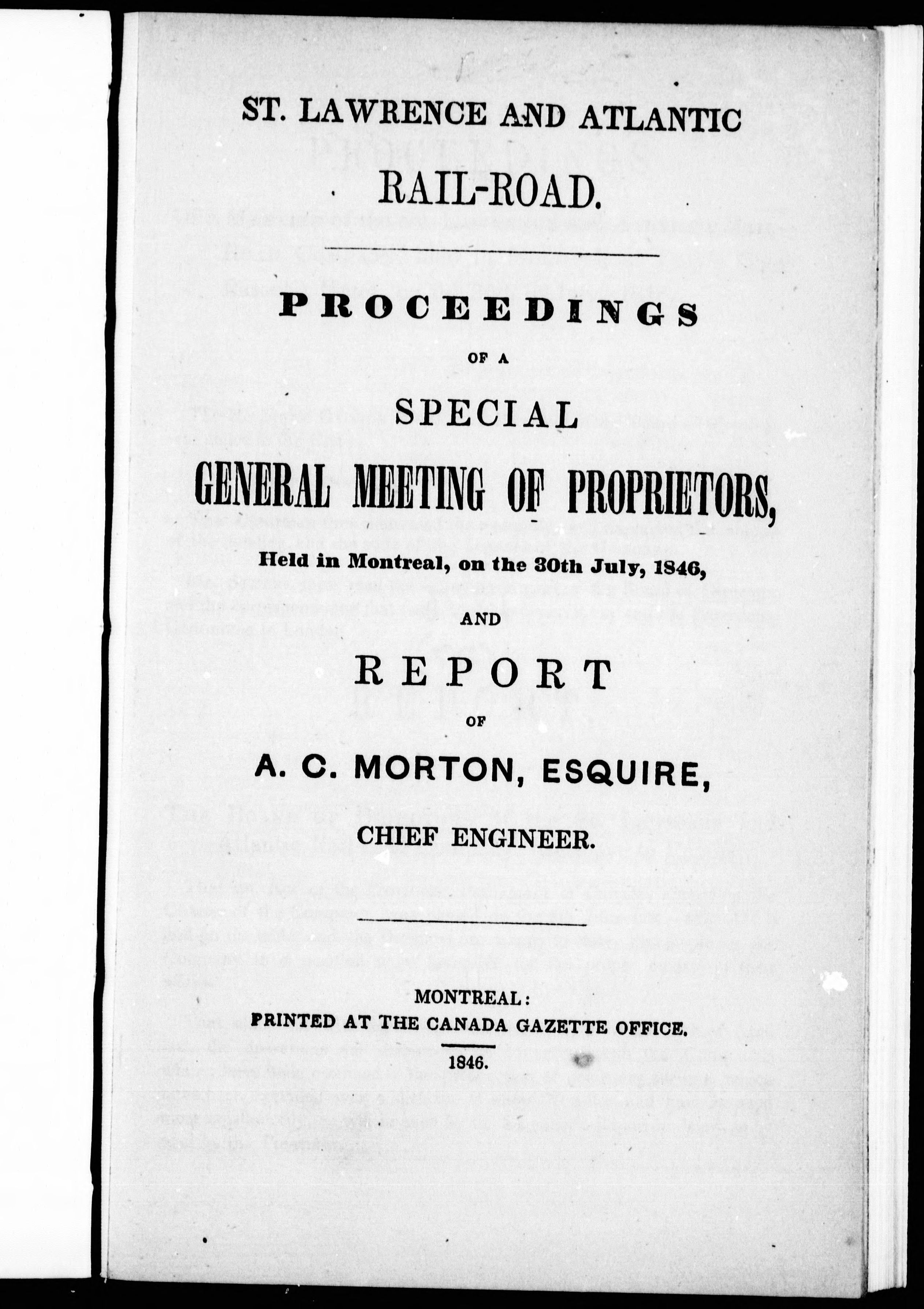 ST. LAWRENCE AND ATLANTIC

RAIL-ROAD.

PROCEEDINGS

OF A

SPECIAL

GENERAL MEETING OF PROPRIETORS,

Held in Montreal, on the 30th July, 1846,

AND

REPORT

OF

A. C. MORTON, ESQUIRE,

CHIEF ENGINEER.

MONTREAL:
PRINTED AT THE CANADA GAZETTE OFFICE.
1846.